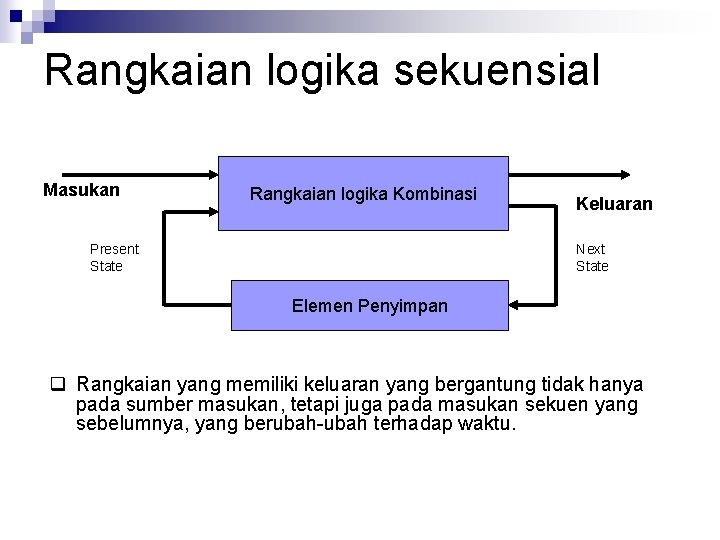 Rangkaian logika sekuensial

Masukan

Rangkaian logika Kombinasi

Keluaran

Present State

Next State

Elemen Penyimpan

❑ Rangkaian yang memiliki keluaran yang bergantung tidak hanya pada sumber masukan, tetapi juga pada masukan sekuen yang sebelumnya, yang berubah-ubah terhadap waktu.